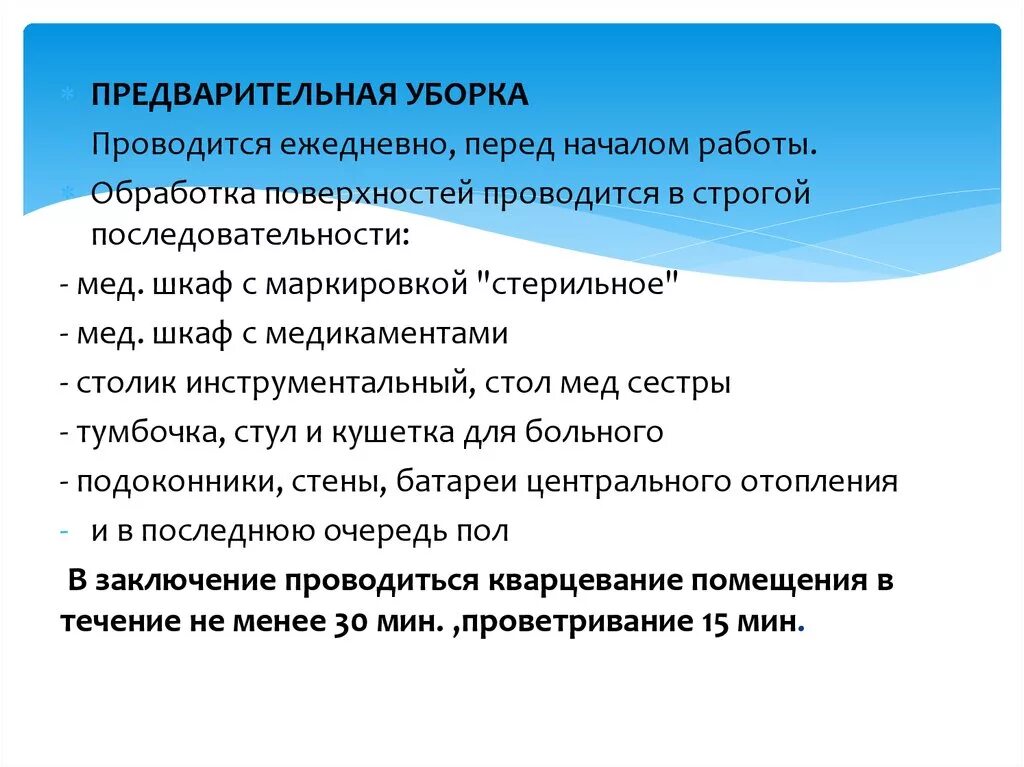 ПРЕДВАРИТЕЛЬНАЯ УБОРКА

Проводится ежедневно, перед началом работы.

Обработка поверхностей проводится в строгой последовательности:

- мед. шкаф с маркировкой "стерильное"
- мед. шкаф с медикаментами
- столик инструментальный, стол мед сестры
- тумбочка, стул и кушетка для больного
- подоконники, стены, батареи центрального отопления
- и в последнюю очередь пол

В заключение проводиться кварцевание помещения в течение не менее 30 мин. ,проветривание 15 мин.